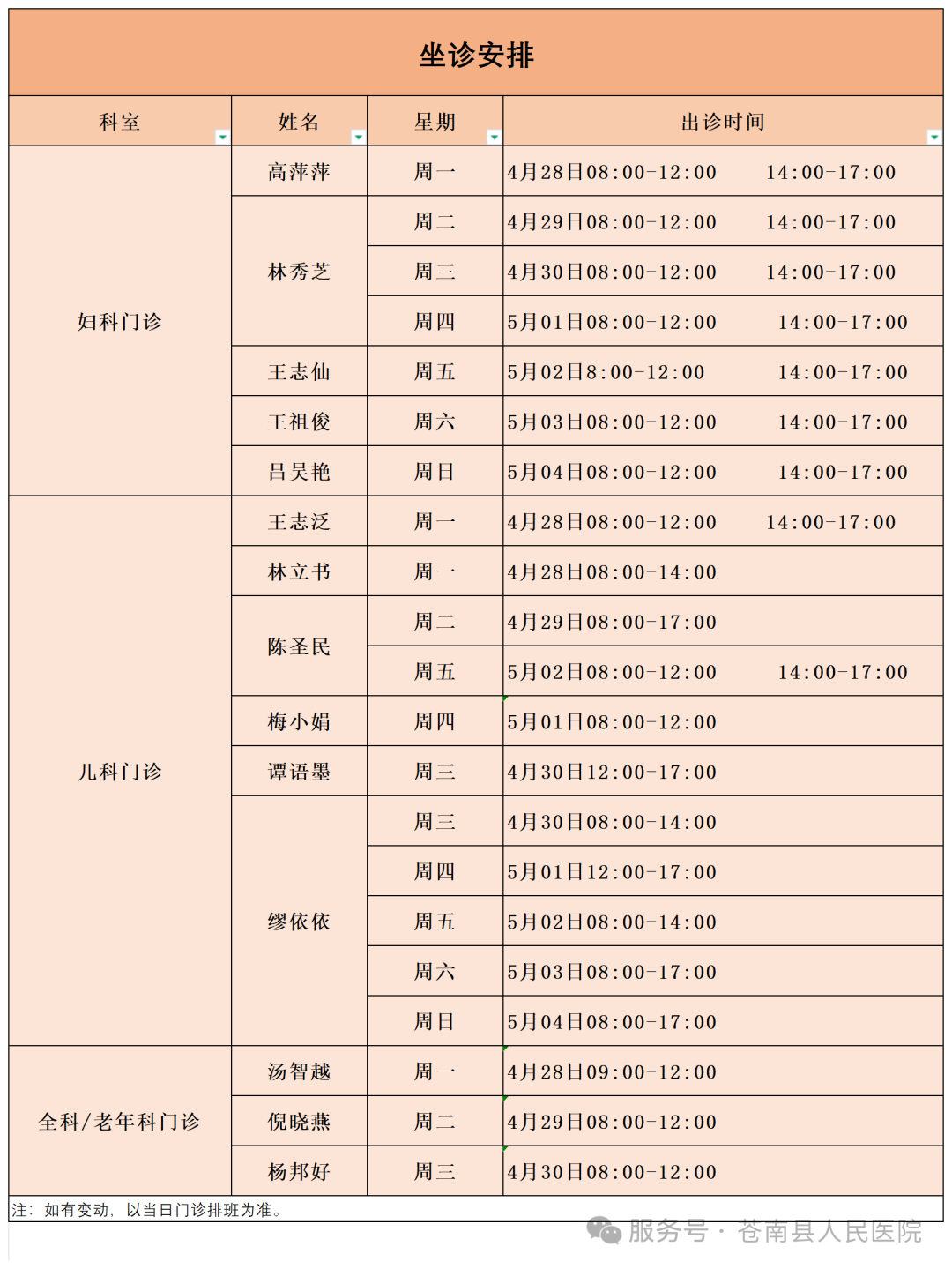 坐诊安排

| 科室 | 姓名 | 星期 | 出诊时间 |
|---|---|---|---|
| 妇科门诊 | 高萍萍 | 周一 | 4月28日08:00-12:00 14:00-17:00 |
| | 林秀芝 | 周二 | 4月29日08:00-12:00 14:00-17:00 |
| | | 周三 | 4月30日08:00-12:00 14:00-17:00 |
| | | 周四 | 5月01日08:00-12:00 14:00-17:00 |
| | 王志仙 | 周五 | 5月02日8:00-12:00 14:00-17:00 |
| | 王祖俊 | 周六 | 5月03日08:00-12:00 14:00-17:00 |
| | 吕吴艳 | 周日 | 5月04日08:00-12:00 14:00-17:00 |
| 儿科门诊 | 王志泛 | 周一 | 4月28日08:00-12:00 14:00-17:00 |
| | 林立书 | 周一 | 4月28日08:00-14:00 |
| | 陈圣民 | 周二 | 4月29日08:00-17:00 |
| | | 周五 | 5月02日08:00-12:00 14:00-17:00 |
| | 梅小娟 | 周四 | 5月01日08:00-12:00 |
| | 谭语墨 | 周三 | 4月30日12:00-17:00 |
| | 缪依依 | 周三 | 4月30日08:00-14:00 |
| | | 周四 | 5月01日12:00-17:00 |
| | | 周五 | 5月02日08:00-14:00 |
| | | 周六 | 5月03日08:00-17:00 |
| | | 周日 | 5月04日08:00-17:00 |
| 全科/老年科门诊 | 汤智越 | 周一 | 4月28日09:00-12:00 |
| | 倪晓燕 | 周二 | 4月29日08:00-12:00 |
| | 杨邦好 | 周三 | 4月30日08:00-12:00 |

注：如有变动，以当日门诊排班为准。

服务号 · 苍南县人民医院